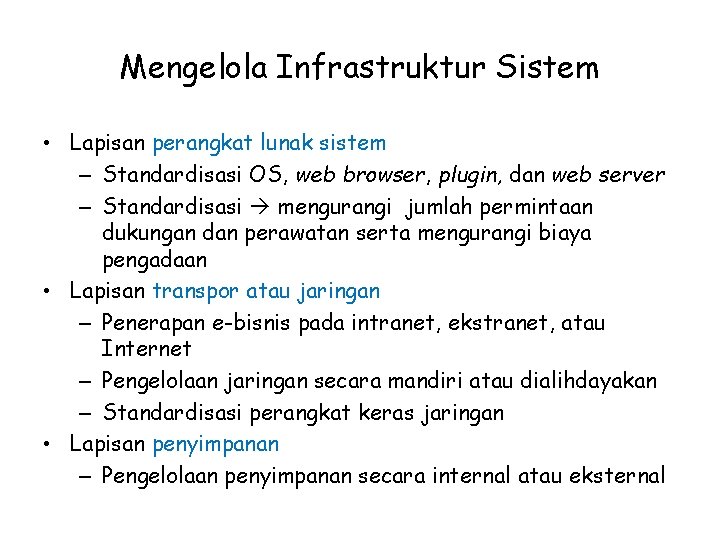 Mengelola Infrastruktur Sistem

• Lapisan perangkat lunak sistem
– Standardisasi OS, web browser, plugin, dan web server
– Standardisasi → mengurangi jumlah permintaan dukungan dan perawatan serta mengurangi biaya pengadaan
• Lapisan transpor atau jaringan
– Penerapan e-bisnis pada intranet, ekstranet, atau Internet
– Pengelolaan jaringan secara mandiri atau dialihdayakan
– Standardisasi perangkat keras jaringan
• Lapisan penyimpanan
– Pengelolaan penyimpanan secara internal atau eksternal